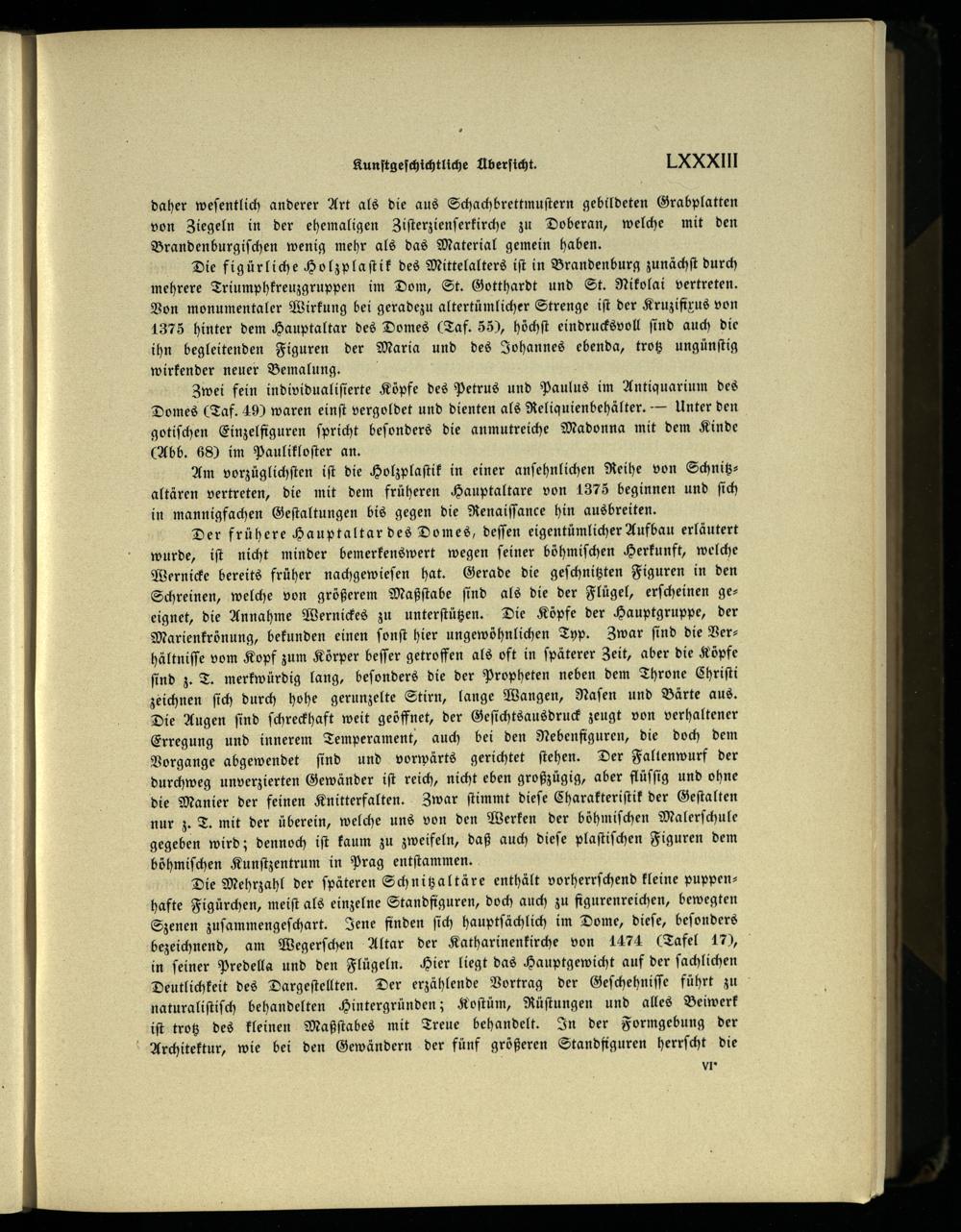 Kunstgeschichtliche Übersicht. LXXXIII

daher wesentlich anderer Art als die aus Schachbrettmustern gebildeten Grabplatten von Ziegeln in der ehemaligen Zisterzienserkirche zu Doberan, welche mit den Brandenburgischen wenig mehr als das Material gemein haben.

Die figürliche Holzplastik des Mittelalters ist in Brandenburg zunächst durch mehrere Triumphkreuzgruppen im Dom, St. Gotthardt und St. Nikolai vertreten. Von monumentaler Wirkung bei geradezu altertümlicher Strenge ist der Kruzifixus von 1375 hinter dem Hauptaltar des Domes (Taf. 55), höchst eindrucksvoll sind auch die ihn begleitenden Figuren der Maria und des Johannes ebenda, trotz ungünstig wirkender neuer Bemalung.

Zwei fein individualisierte Köpfe des Petrus und Paulus im Antiquarium des Domes (Taf. 49) waren einst vergoldet und dienten als Reliquienbehälter. — Unter den gotischen Einzelfiguren spricht besonders die anmutreiche Madonna mit dem Kinde (Abb. 68) im Paulikloster an.

Am vorzüglichsten ist die Holzplastik in einer ansehnlichen Reihe von Schnitzaltären vertreten, die mit dem früheren Hauptaltare von 1375 beginnen und sich in mannigfachen Gestaltungen bis gegen die Renaissance hin ausbreiten.

Der frühere Hauptaltar des Domes, dessen eigentümlicher Aufbau erläutert wurde, ist nicht minder bemerkenswert wegen seiner böhmischen Herkunft, welche Wernicke bereits früher nachgewiesen hat. Gerade die geschnitzten Figuren in den Schreinen, welche von größerem Maßstabe sind als die der Flügel, erscheinen geeignet, die Annahme Wernickes zu unterstützen. Die Köpfe der Hauptgruppe, der Marienkrönung, bekunden einen sonst hier ungewöhnlichen Typ. Zwar sind die Verhältnisse vom Kopf zum Körper besser getroffen als oft in späterer Zeit, aber die Köpfe sind z. T. merkwürdig lang, besonders die der Propheten neben dem Throne Christi zeichnen sich durch hohe gerunzelte Stirn, lange Wangen, Nasen und Bärte aus. Die Augen sind schreckhaft weit geöffnet, der Gesichtsausdruck zeugt von verhaltener Erregung und innerem Temperament, auch bei den Nebenfiguren, die doch dem Vorgange abgewendet sind und vorwärts gerichtet stehen. Der Faltenwurf der durchweg unverzierten Gewänder ist reich, nicht eben großzügig, aber flüssig und ohne die Manier der feinen Knitterfalten. Zwar stimmt diese Charakteristik der Gestalten nur z. T. mit der überein, welche uns von den Werken der böhmischen Malerschule gegeben wird; dennoch ist kaum zu zweifeln, daß auch diese plastischen Figuren dem böhmischen Kunstzentrum in Prag entstammen.

Die Mehrzahl der späteren Schnitzaltäre enthält vorherrschend kleine puppenhafte Figürchen, meist als einzelne Standfiguren, doch auch zu figurenreichen, bewegten Szenen zusammengeschart. Jene finden sich hauptsächlich im Dome, diese, besonders bezeichnend, am Wegerschen Altar der Katharinenkirche von 1474 (Tafel 17), in seiner Predella und den Flügeln. Hier liegt das Hauptgewicht auf der sachlichen Deutlichkeit des Dargestellten. Der erzählende Vortrag der Geschehnisse führt zu naturalistisch behandelten Hintergründen; Kostüm, Rüstungen und alles Beiwerk ist trotz des kleinen Maßstabes mit Treue behandelt. In der Formgebung der Architektur, wie bei den Gewändern der fünf größeren Standfiguren herrscht die

VI*